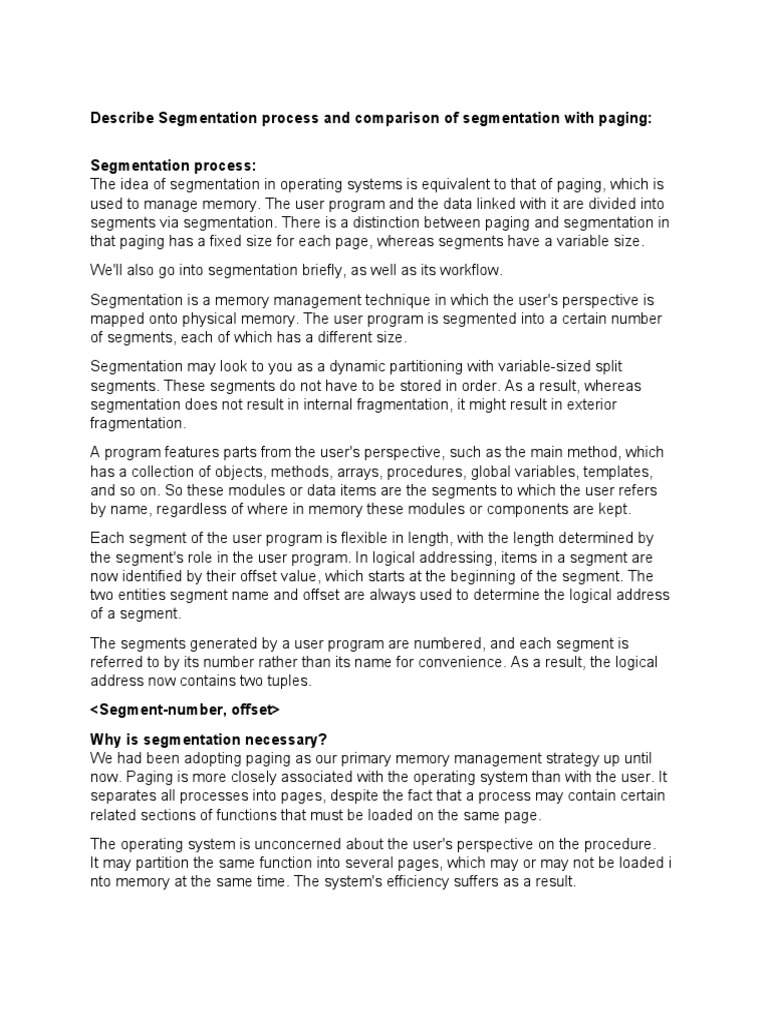 Describe Segmentation process and comparison of segmentation with paging:

Segmentation process:
The idea of segmentation in operating systems is equivalent to that of paging, which is used to manage memory. The user program and the data linked with it are divided into segments via segmentation. There is a distinction between paging and segmentation in that paging has a fixed size for each page, whereas segments have a variable size.

We'll also go into segmentation briefly, as well as its workflow.

Segmentation is a memory management technique in which the user's perspective is mapped onto physical memory. The user program is segmented into a certain number of segments, each of which has a different size.

Segmentation may look to you as a dynamic partitioning with variable-sized split segments. These segments do not have to be stored in order. As a result, whereas segmentation does not result in internal fragmentation, it might result in exterior fragmentation.

A program features parts from the user's perspective, such as the main method, which has a collection of objects, methods, arrays, procedures, global variables, templates, and so on. So these modules or data items are the segments to which the user refers by name, regardless of where in memory these modules or components are kept.

Each segment of the user program is flexible in length, with the length determined by the segment's role in the user program. In logical addressing, items in a segment are now identified by their offset value, which starts at the beginning of the segment. The two entities segment name and offset are always used to determine the logical address of a segment.

The segments generated by a user program are numbered, and each segment is referred to by its number rather than its name for convenience. As a result, the logical address now contains two tuples.

<Segment-number, offset>

Why is segmentation necessary?
We had been adopting paging as our primary memory management strategy up until now. Paging is more closely associated with the operating system than with the user. It separates all processes into pages, despite the fact that a process may contain certain related sections of functions that must be loaded on the same page.

The operating system is unconcerned about the user's perspective on the procedure. It may partition the same function into several pages, which may or may not be loaded i nto memory at the same time. The system's efficiency suffers as a result.